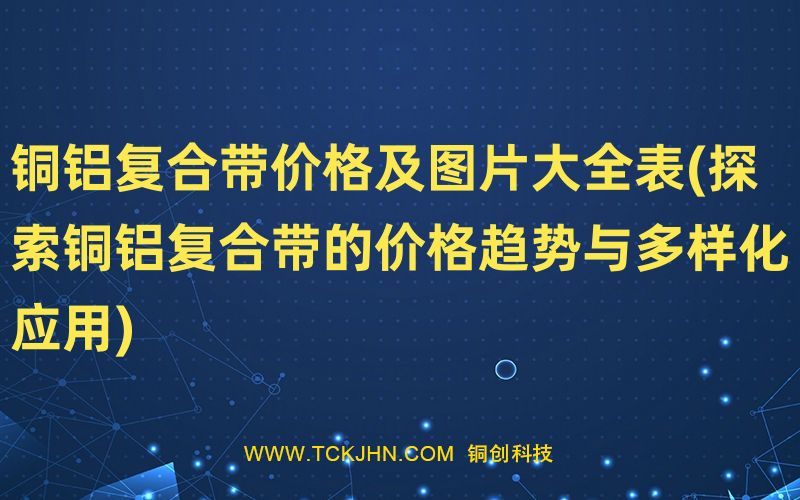 铜铝复合带价格及图片大全表(探索铜铝复合带的价格趋势与多样化应用)

WWW.TCKJHN.COM 铜创科技